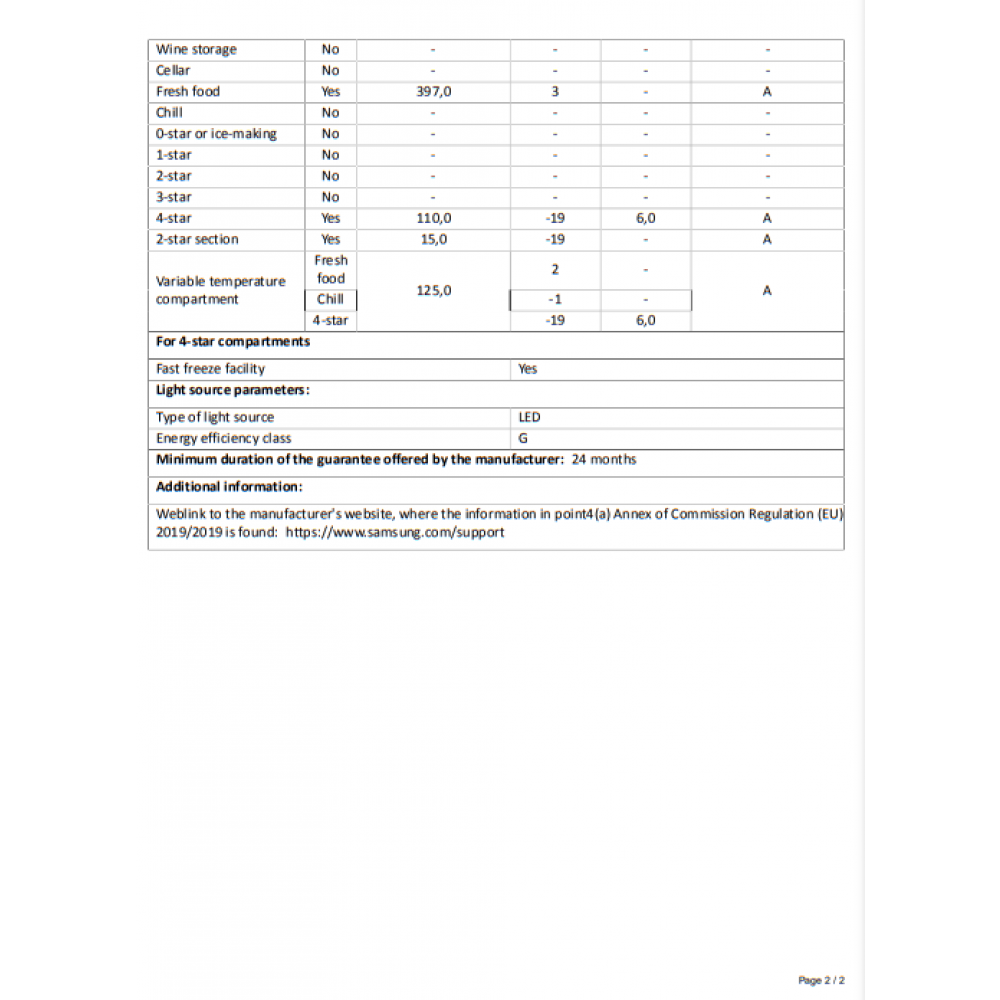 | Wine storage | No | - | - | - | - |
|---|---|---|---|---|---|
| Cellar | No | - | - | - | - |
| Fresh food | Yes | 397,0 | 3 | - | A |
| Chill | No | - | - | - | - |
| 0-star or ice-making | No | - | - | - | - |
| 1-star | No | - | - | - | - |
| 2-star | No | - | - | - | - |
| 3-star | No | - | - | - | - |
| 4-star | Yes | 110,0 | -19 | 6,0 | A |
| 2-star section | Yes | 15,0 | -19 | - | A |
| Variable temperature compartment | Fresh food | 125,0 | 2 | - | A |
| | Chill | | -1 | - | |
| | 4-star | | -19 | 6,0 | |

**For 4-star compartments**

| Fast freeze facility | Yes |
|---|---|

**Light source parameters:**

| Type of light source | LED |
|---|---|
| Energy efficiency class | G |

**Minimum duration of the guarantee offered by the manufacturer:** 24 months

**Additional information:**

Weblink to the manufacturer's website, where the information in point4(a) Annex of Commission Regulation (EU) 2019/2019 is found: https://www.samsung.com/support

Page 2 / 2